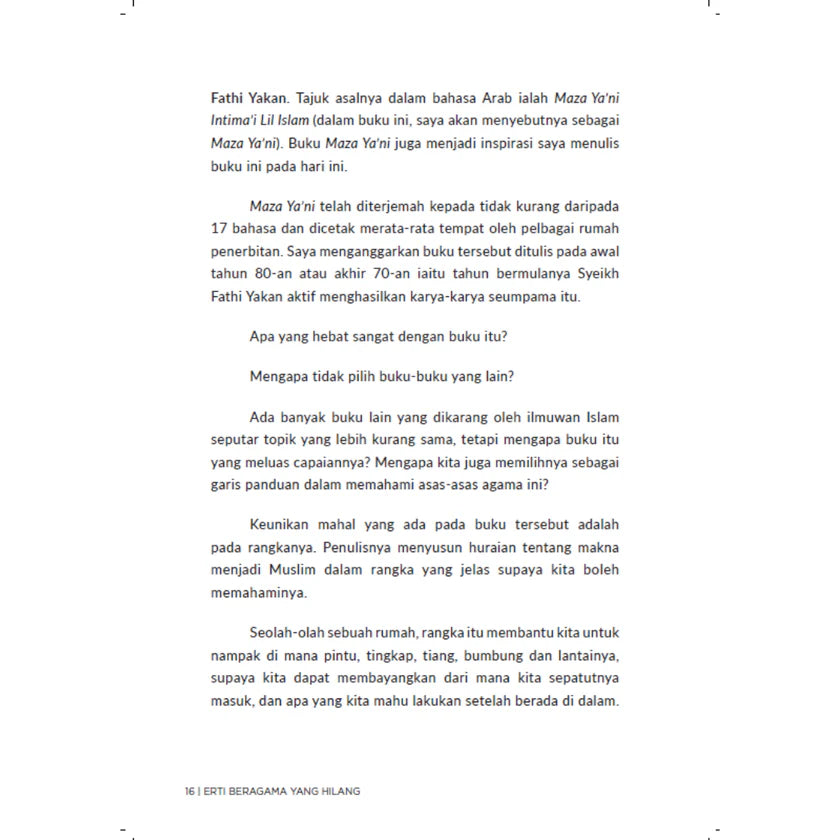 Fathi Yakan. Tajuk asalnya dalam bahasa Arab ialah Maza Ya'ni Intima'i Lil Islam (dalam buku ini, saya akan menyebutnya sebagai Maza Ya'ni). Buku Maza Ya'ni juga menjadi inspirasi saya menulis buku ini pada hari ini.

Maza Ya'ni telah diterjemah kepada tidak kurang daripada 17 bahasa dan dicetak merata-rata tempat oleh pelbagai rumah penerbitan. Saya menganggarkan buku tersebut ditulis pada awal tahun 80-an atau akhir 70-an iaitu tahun bermulanya Syeikh Fathi Yakan aktif menghasilkan karya-karya seumpama itu.

Apa yang hebat sangat dengan buku itu?

Mengapa tidak pilih buku-buku yang lain?

Ada banyak buku lain yang dikarang oleh ilmuwan Islam seputar topik yang lebih kurang sama, tetapi mengapa buku itu yang meluas capaiannya? Mengapa kita juga memilihnya sebagai garis panduan dalam memahami asas-asas agama ini?

Keunikan mahal yang ada pada buku tersebut adalah pada rangkanya. Penulisnya menyusun huraian tentang makna menjadi Muslim dalam rangka yang jelas supaya kita boleh memahaminya.

Seolah-olah sebuah rumah, rangka itu membantu kita untuk nampak di mana pintu, tingkap, tiang, bumbung dan lantainya, supaya kita dapat membayangkan dari mana kita sepatutnya masuk, dan apa yang kita mahu lakukan setelah berada di dalam.

16 | ERTI BERAGAMA YANG HILANG